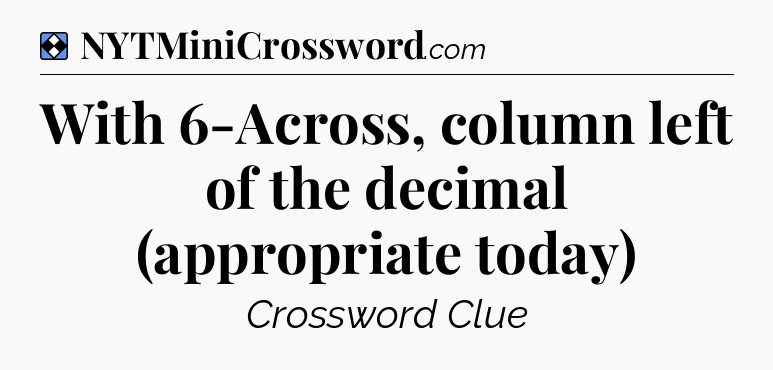 NYTMiniCrossword.com

With 6-Across, column left of the decimal (appropriate today)

Crossword Clue